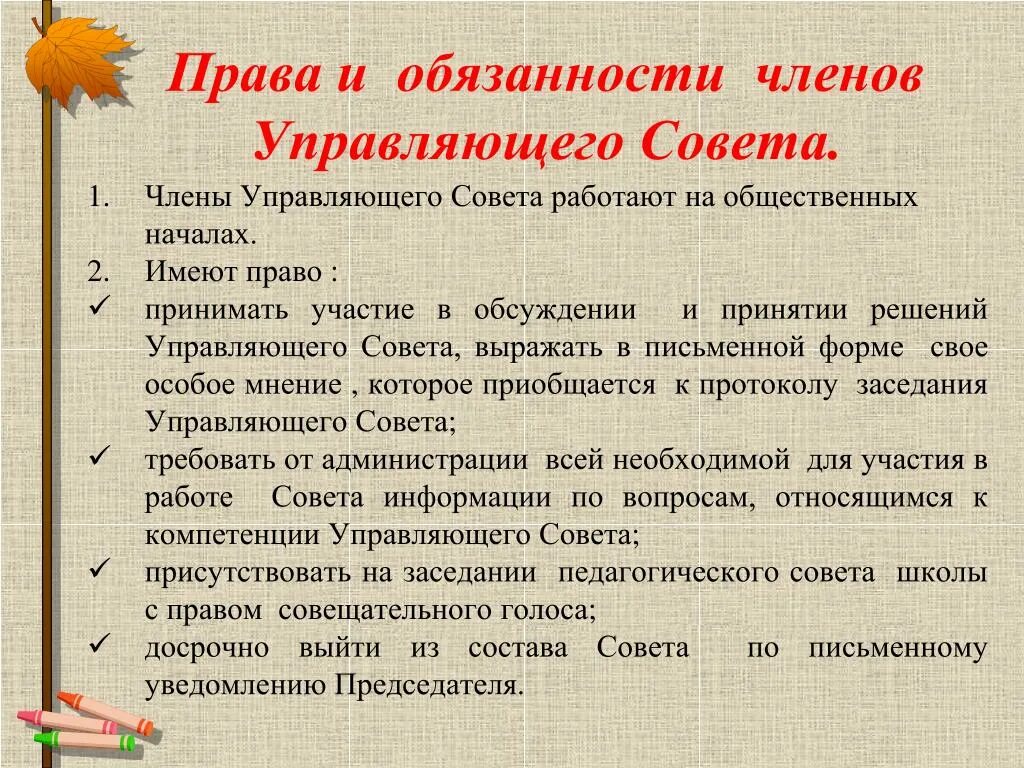 Права и обязанности членов Управляющего Совета.

1. Члены Управляющего Совета работают на общественных началах.
2. Имеют право :
✓ принимать участие в обсуждении и принятии решений Управляющего Совета, выражать в письменной форме свое особое мнение , которое приобщается к протоколу заседания Управляющего Совета;
✓ требовать от администрации всей необходимой для участия в работе Совета информации по вопросам, относящимся к компетенции Управляющего Совета;
✓ присутствовать на заседании педагогического совета школы с правом совещательного голоса;
✓ досрочно выйти из состава Совета по письменному уведомлению Председателя.